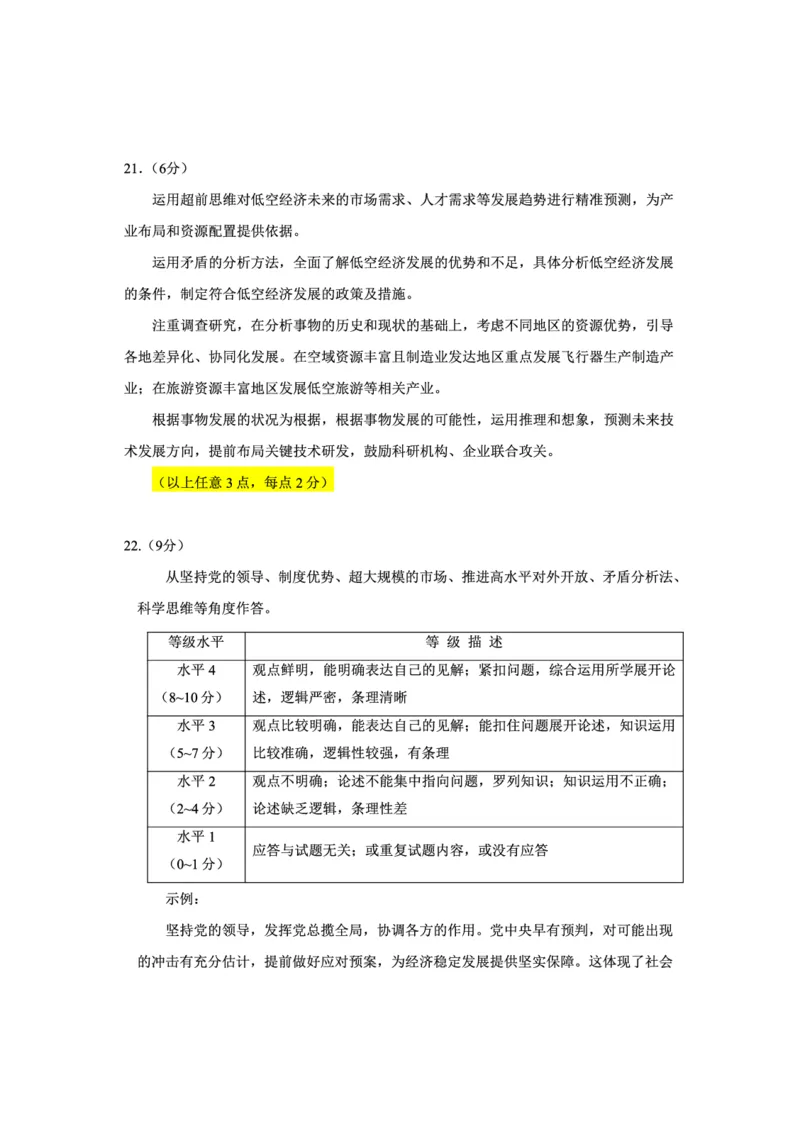 21.（6分）

运用超前思维对低空经济未来的市场需求、人才需求等发展趋势进行精准预测，为产业布局和资源配置提供依据。

运用矛盾的分析方法，全面了解低空经济发展的优势和不足，具体分析低空经济发展的条件，制定符合低空经济发展的政策及措施。

注重调查研究，在分析事物的历史和现状的基础上，考虑不同地区的资源优势，引导各地差异化、协同化发展。在空域资源丰富且制造业发达地区重点发展飞行器生产制造产业；在旅游资源丰富地区发展低空旅游等相关产业。

根据事物发展的状况为根据，根据事物发展的可能性，运用推理和想象，预测未来技术发展方向，提前布局关键技术研发，鼓励科研机构、企业联合攻关。

（以上任意3点，每点2分）

22.（9分）

从坚持党的领导、制度优势、超大规模的市场、推进高水平对外开放、矛盾分析法、科学思维等角度作答。

| 等级水平 | 等 级 描 述 |
|---|---|
| 水平4（8~10分） | 观点鲜明，能明确表达自己的见解；紧扣问题，综合运用所学展开论述，逻辑严密，条理清晰 |
| 水平3（5~7分） | 观点比较明确，能表达自己的见解；能扣住问题展开论述，知识运用比较准确，逻辑性较强，有条理 |
| 水平2（2~4分） | 观点不明确；论述不能集中指向问题，罗列知识；知识运用不正确；论述缺乏逻辑，条理性差 |
| 水平1（0~1分） | 应答与试题无关；或重复试题内容，或没有应答 |

示例：

坚持党的领导，发挥党总揽全局，协调各方的作用。党中央早有预判，对可能出现的冲击有充分估计，提前做好应对预案，为经济稳定发展提供坚实保障。这体现了社会